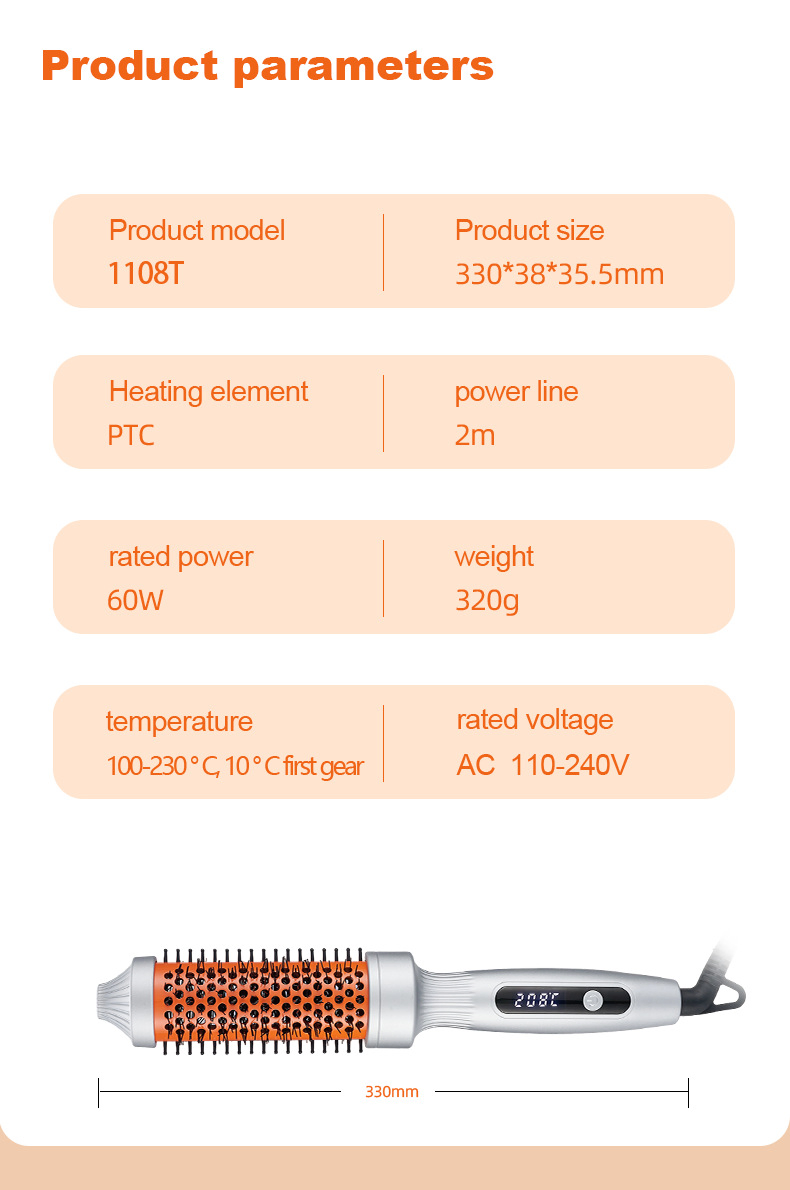 Product parameters

Product model
1108T

Product size
330*38*35.5mm

Heating element
PTC

power line
2m

rated power
60W

weight
320g

temperature
100-230°C, 10°C first gear

rated voltage
AC 110-240V

208℃

330mm